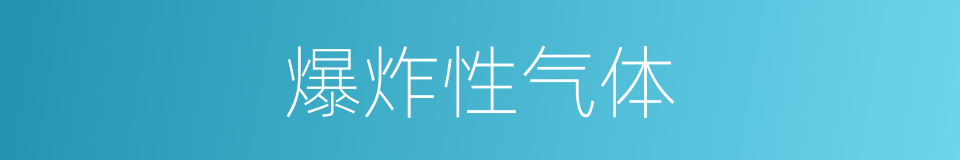 爆炸性气体